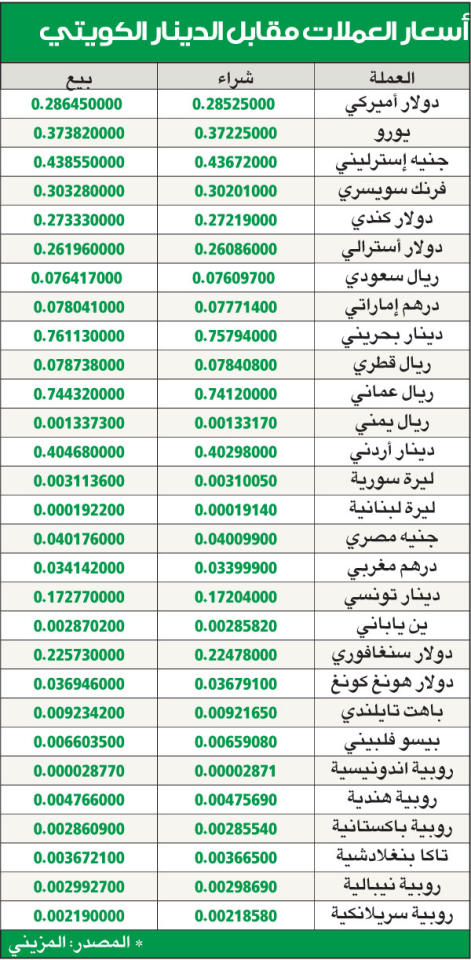 أسعار العملات مقابل الدينار الكويتي

| العملة | شراء | بيع |
|---|---|---|
| دولار أميركي | 0.28525000 | 0.286450000 |
| يورو | 0.37225000 | 0.373820000 |
| جنيه إسترليني | 0.43672000 | 0.438550000 |
| فرنك سويسري | 0.30201000 | 0.303280000 |
| دولار كندي | 0.27219000 | 0.273330000 |
| دولار أسترالي | 0.26086000 | 0.261960000 |
| ريال سعودي | 0.07609700 | 0.076417000 |
| درهم إماراتي | 0.07771400 | 0.078041000 |
| دينار بحريني | 0.75794000 | 0.761130000 |
| ريال قطري | 0.07840800 | 0.078738000 |
| ريال عماني | 0.74120000 | 0.744320000 |
| ريال يمني | 0.00133170 | 0.001337300 |
| دينار أردني | 0.40298000 | 0.404680000 |
| ليرة سورية | 0.00310050 | 0.003113600 |
| ليرة لبنانية | 0.00019140 | 0.000192200 |
| جنيه مصري | 0.04009900 | 0.040176000 |
| درهم مغربي | 0.03399900 | 0.034142000 |
| دينار تونسي | 0.17204000 | 0.172770000 |
| ين ياباني | 0.00285820 | 0.002870200 |
| دولار سنغافوري | 0.22478000 | 0.225730000 |
| دولار هونغ كونغ | 0.03679100 | 0.036946000 |
| باهت تايلندي | 0.00921650 | 0.009234200 |
| بيسو فلبيني | 0.00659080 | 0.006603500 |
| روبية اندونيسية | 0.00002871 | 0.000028770 |
| روبية هندية | 0.00475690 | 0.004766000 |
| روبية باكستانية | 0.00285540 | 0.002860900 |
| تاكا بنغلادشية | 0.00366500 | 0.003672100 |
| روبية نيبالية | 0.00298690 | 0.002992700 |
| روبية سريلانكية | 0.00218580 | 0.002190000 |

* المصدر: المزيني